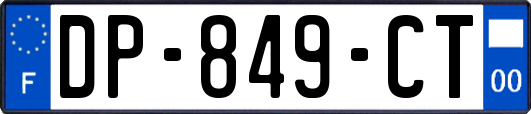 F
DP-849-CT
00